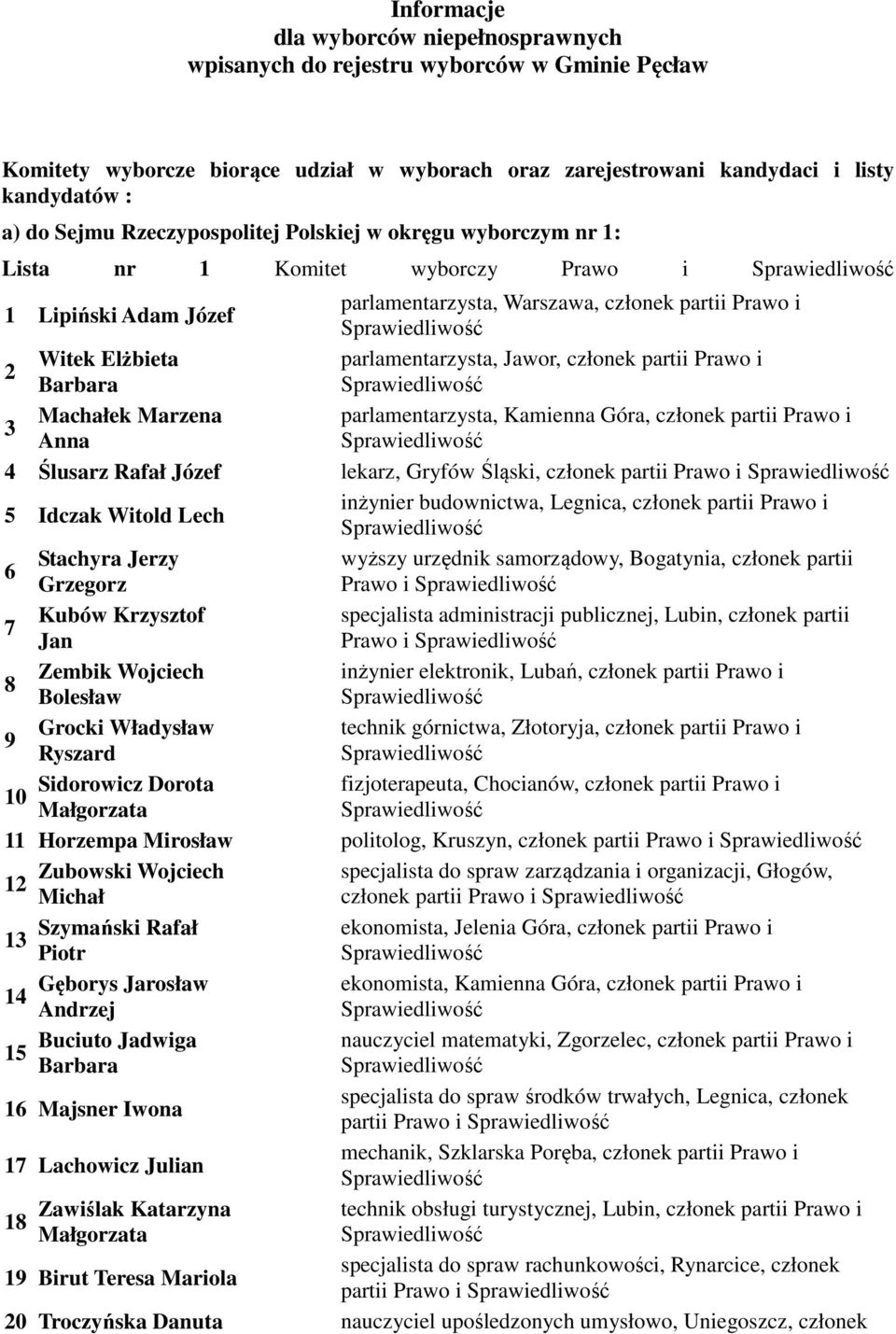 Informacje
dla wyborców niepełnosprawnych
wpisanych do rejestru wyborców w Gminie Pęcław

Komitety wyborcze biorące udział w wyborach oraz zarejestrowani kandydaci i listy kandydatów :

a) do Sejmu Rzeczypospolitej Polskiej w okręgu wyborczym nr 1:

Lista nr 1 Komitet wyborczy Prawo i Sprawiedliwość

| | | |
|---|---|---|
| 1 | Lipiński Adam Józef | parlamentarzysta, Warszawa, członek partii Prawo i Sprawiedliwość |
| 2 | Witek Elżbieta Barbara | parlamentarzysta, Jawor, członek partii Prawo i Sprawiedliwość |
| 3 | Machałek Marzena Anna | parlamentarzysta, Kamienna Góra, członek partii Prawo i Sprawiedliwość |
| 4 | Ślusarz Rafał Józef | lekarz, Gryfów Śląski, członek partii Prawo i Sprawiedliwość |
| 5 | Idczak Witold Lech | inżynier budownictwa, Legnica, członek partii Prawo i Sprawiedliwość |
| 6 | Stachyra Jerzy Grzegorz | wyższy urzędnik samorządowy, Bogatynia, członek partii Prawo i Sprawiedliwość |
| 7 | Kubów Krzysztof Jan | specjalista administracji publicznej, Lubin, członek partii Prawo i Sprawiedliwość |
| 8 | Zembik Wojciech Bolesław | inżynier elektronik, Lubań, członek partii Prawo i Sprawiedliwość |
| 9 | Grocki Władysław Ryszard | technik górnictwa, Złotoryja, członek partii Prawo i Sprawiedliwość |
| 10 | Sidorowicz Dorota Małgorzata | fizjoterapeuta, Chocianów, członek partii Prawo i Sprawiedliwość |
| 11 | Horzempa Mirosław | politolog, Kruszyn, członek partii Prawo i Sprawiedliwość |
| 12 | Zubowski Wojciech Michał | specjalista do spraw zarządzania i organizacji, Głogów, członek partii Prawo i Sprawiedliwość |
| 13 | Szymański Rafał Piotr | ekonomista, Jelenia Góra, członek partii Prawo i Sprawiedliwość |
| 14 | Gęborys Jarosław Andrzej | ekonomista, Kamienna Góra, członek partii Prawo i Sprawiedliwość |
| 15 | Buciuto Jadwiga Barbara | nauczyciel matematyki, Zgorzelec, członek partii Prawo i Sprawiedliwość |
| 16 | Majsner Iwona | specjalista do spraw środków trwałych, Legnica, członek partii Prawo i Sprawiedliwość |
| 17 | Lachowicz Julian | mechanik, Szklarska Poręba, członek partii Prawo i Sprawiedliwość |
| 18 | Zawiślak Katarzyna Małgorzata | technik obsługi turystycznej, Lubin, członek partii Prawo i Sprawiedliwość |
| 19 | Birut Teresa Mariola | specjalista do spraw rachunkowości, Rynarcice, członek partii Prawo i Sprawiedliwość |
| 20 | Troczyńska Danuta | nauczyciel upośledzonych umysłowo, Uniegoszcz, członek |